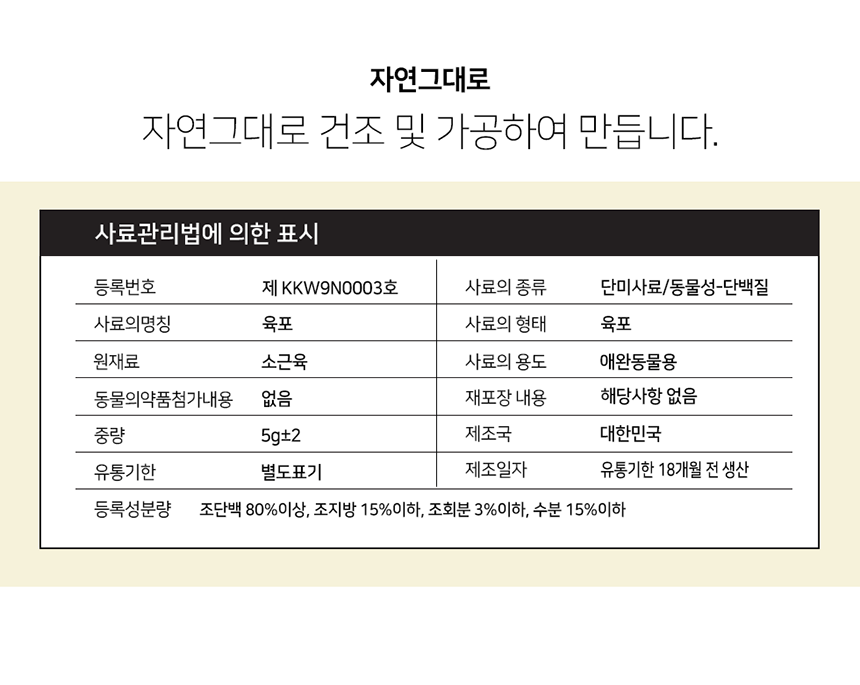 자연그대로

자연그대로 건조 및 가공하여 만듭니다.

사료관리법에 의한 표시

| 등록번호 | 제 KKW9N0003호 | 사료의 종류 | 단미사료/동물성-단백질 |
|---|---|---|---|
| 사료의명칭 | 육포 | 사료의 형태 | 육포 |
| 원재료 | 소근육 | 사료의 용도 | 애완동물용 |
| 동물의약품첨가내용 | 없음 | 재포장 내용 | 해당사항 없음 |
| 중량 | 5g±2 | 제조국 | 대한민국 |
| 유통기한 | 별도표기 | 제조일자 | 유통기한 18개월 전 생산 |

등록성분량 조단백 80%이상, 조지방 15%이하, 조회분 3%이하, 수분 15%이하